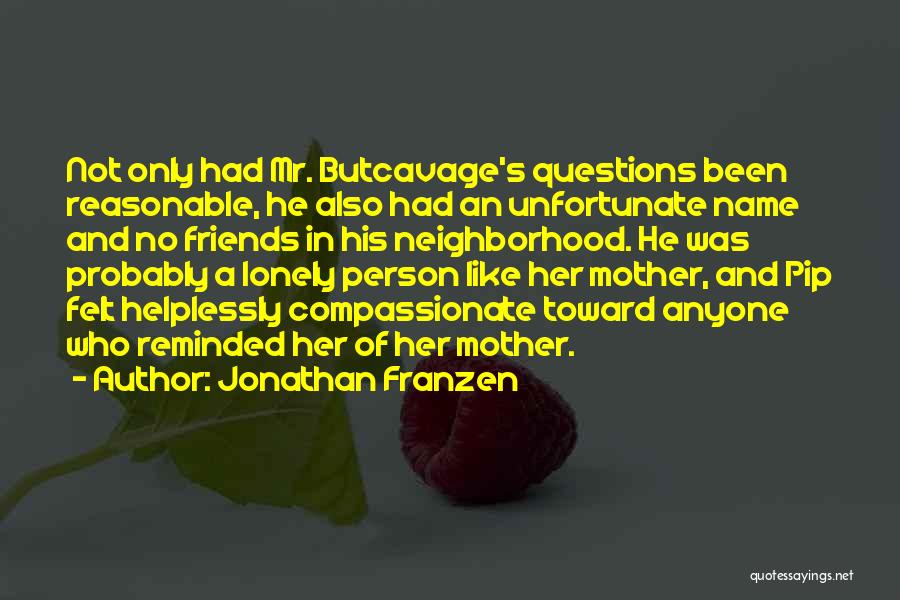 Not only had Mr. Butcavage's questions been reasonable, he also had an unfortunate name and no friends in his neighborhood. He was probably a lonely person like her mother, and Pip felt helplessly compassionate toward anyone who reminded her of her mother.

- Author: Jonathan Franzen

quotessayings.net